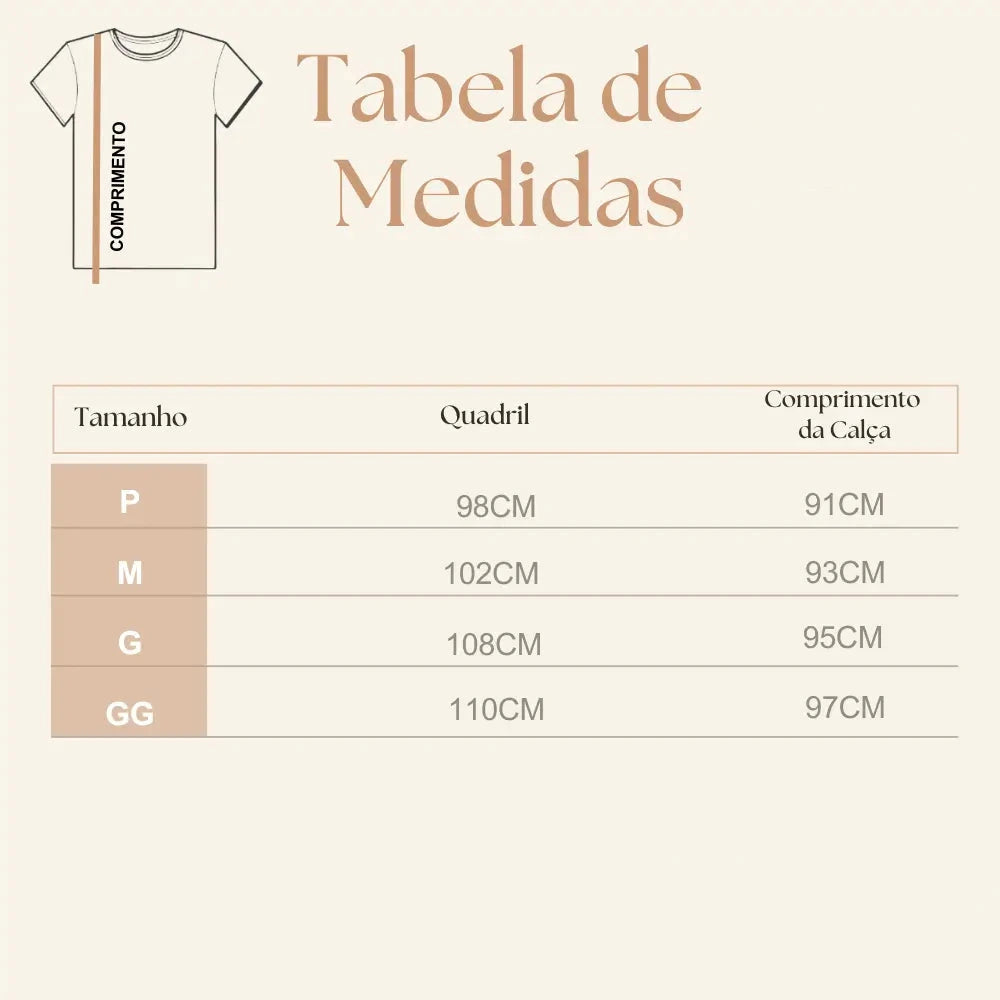 COMPRIMENTO

Tabela de Medidas

| Tamanho | Quadril | Comprimento da Calça |
|---|---|---|
| P | 98CM | 91CM |
| M | 102CM | 93CM |
| G | 108CM | 95CM |
| GG | 110CM | 97CM |